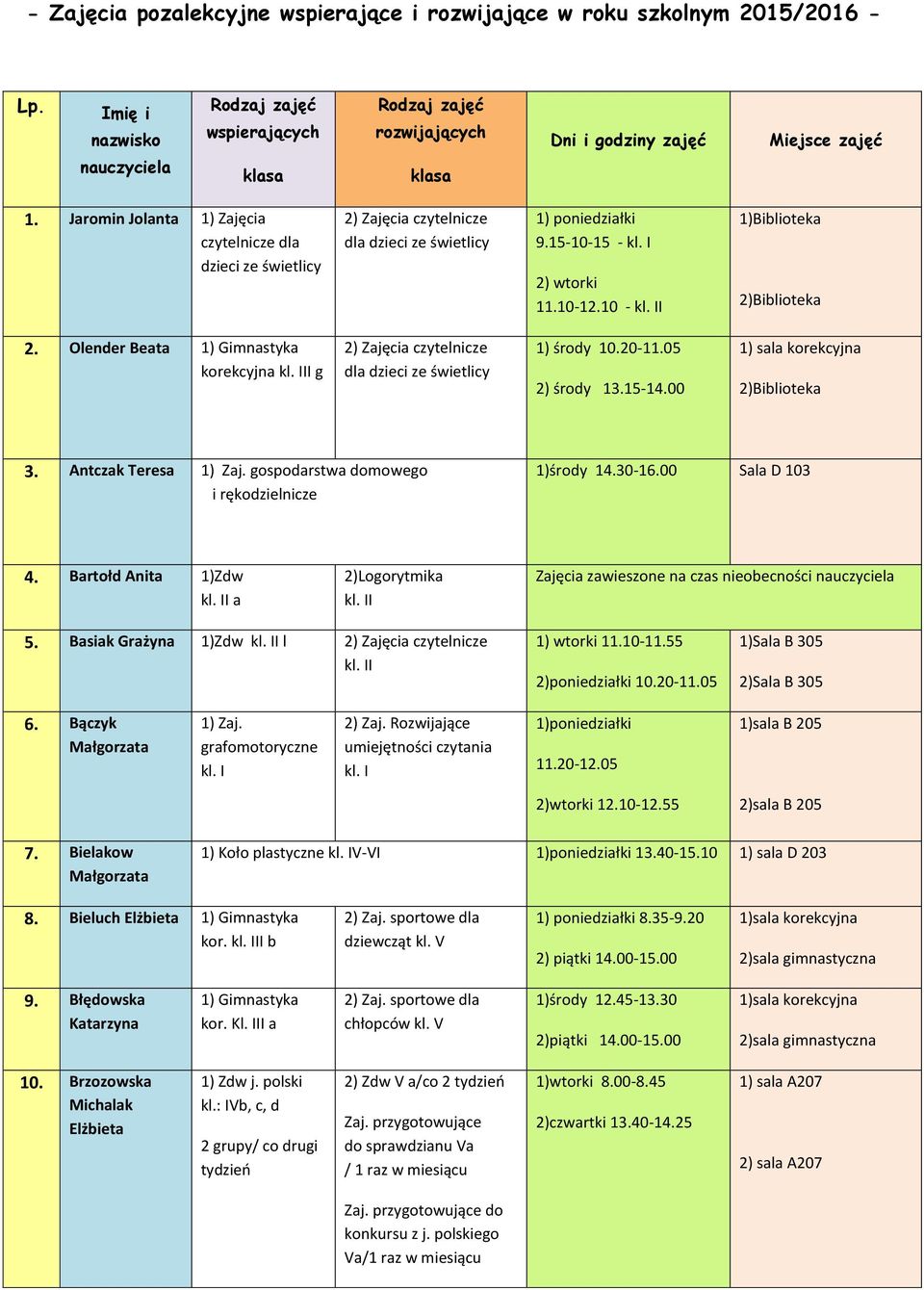 - Zajęcia pozalekcyjne wspierające i rozwijające w roku szkolnym 2015/2016 -

| Lp. | Imię i nazwisko nauczyciela | Rodzaj zajęć wspierających klasa | Rodzaj zajęć rozwijających klasa | Dni i godziny zajęć | Miejsce zajęć |
|---|---|---|---|---|---|
| 1. | Jaromin Jolanta | 1) Zajęcia czytelnicze dla dzieci ze świetlicy | 2) Zajęcia czytelnicze dla dzieci ze świetlicy | 1) poniedziałki 9.15-10-15 - kl. I 2) wtorki 11.10-12.10 - kl. II | 1)Biblioteka 2)Biblioteka |
| 2. | Olender Beata | 1) Gimnastyka korekcyjna kl. III g | 2) Zajęcia czytelnicze dla dzieci ze świetlicy | 1) środy 10.20-11.05 2) środy 13.15-14.00 | 1) sala korekcyjna 2)Biblioteka |
| 3. | Antczak Teresa | 1) Zaj. gospodarstwa domowego i rękodzielnicze | | 1)środy 14.30-16.00 | Sala D 103 |
| 4. | Bartołd Anita | 1)Zdw kl. II a | 2)Logorytmika kl. II | Zajęcia zawieszone na czas nieobecności nauczyciela | |
| 5. | Basiak Grażyna | 1)Zdw kl. II l | 2) Zajęcia czytelnicze kl. II | 1) wtorki 11.10-11.55 2)poniedziałki 10.20-11.05 | 1)Sala B 305 2)Sala B 305 |
| 6. | Bączyk Małgorzata | 1) Zaj. grafomotoryczne kl. I | 2) Zaj. Rozwijające umiejętności czytania kl. I | 1)poniedziałki 11.20-12.05 2)wtorki 12.10-12.55 | 1)sala B 205 2)sala B 205 |
| 7. | Bielakow Małgorzata | 1) Koło plastyczne kl. IV-VI | | 1)poniedziałki 13.40-15.10 | 1) sala D 203 |
| 8. | Bieluch Elżbieta | 1) Gimnastyka kor. kl. III b | 2) Zaj. sportowe dla dziewcząt kl. V | 1) poniedziałki 8.35-9.20 2) piątki 14.00-15.00 | 1)sala korekcyjna 2)sala gimnastyczna |
| 9. | Błędowska Katarzyna | 1) Gimnastyka kor. Kl. III a | 2) Zaj. sportowe dla chłopców kl. V | 1)środy 12.45-13.30 2)piątki 14.00-15.00 | 1)sala korekcyjna 2)sala gimnastyczna |
| 10. | Brzozowska Michalak Elżbieta | 1) Zdw j. polski kl.: IVb, c, d 2 grupy/ co drugi tydzień | 2) Zdw V a/co 2 tydzień Zaj. przygotowujące do sprawdzianu Va / 1 raz w miesiącu Zaj. przygotowujące do konkursu z j. polskiego Va/1 raz w miesiącu | 1)wtorki 8.00-8.45 2)czwartki 13.40-14.25 | 1) sala A207 2) sala A207 |